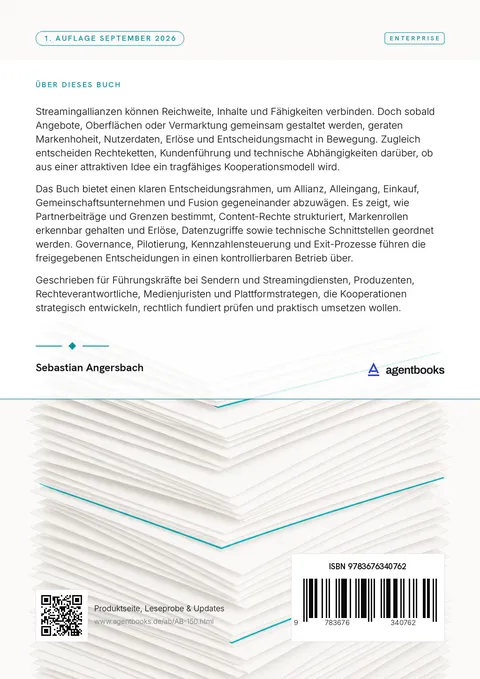 1. AUFLAGE SEPTEMBER 2026

ENTERPRISE

ÜBER DIESES BUCH

Streamingallianzen können Reichweite, Inhalte und Fähigkeiten verbinden. Doch sobald Angebote, Oberflächen oder Vermarktung gemeinsam gestaltet werden, geraten Markenhoheit, Nutzerdaten, Erlöse und Entscheidungsmacht in Bewegung. Zugleich entscheiden Rechteketten, Kundenführung und technische Abhängigkeiten darüber, ob aus einer attraktiven Idee ein tragfähiges Kooperationsmodell wird.

Das Buch bietet einen klaren Entscheidungsrahmen, um Allianz, Alleingang, Einkauf, Gemeinschaftsunternehmen und Fusion gegeneinander abzuwägen. Es zeigt, wie Partnerbeiträge und Grenzen bestimmt, Content-Rechte strukturiert, Markenrollen erkennbar gehalten und Erlöse, Datenzugriffe sowie technische Schnittstellen geordnet werden. Governance, Pilotierung, Kennzahlensteuerung und Exit-Prozesse führen die freigegebenen Entscheidungen in einen kontrollierbaren Betrieb über.

Geschrieben für Führungskräfte bei Sendern und Streamingdiensten, Produzenten, Rechteverantwortliche, Medienjuristen und Plattformstrategen, die Kooperationen strategisch entwickeln, rechtlich fundiert prüfen und praktisch umsetzen wollen.

Sebastian Angersbach

agentbooks

Produktseite, Leseprobe & Updates
www.agentbooks.de/ab/AB-150.html

ISBN 9783676340762

9 783676 340762